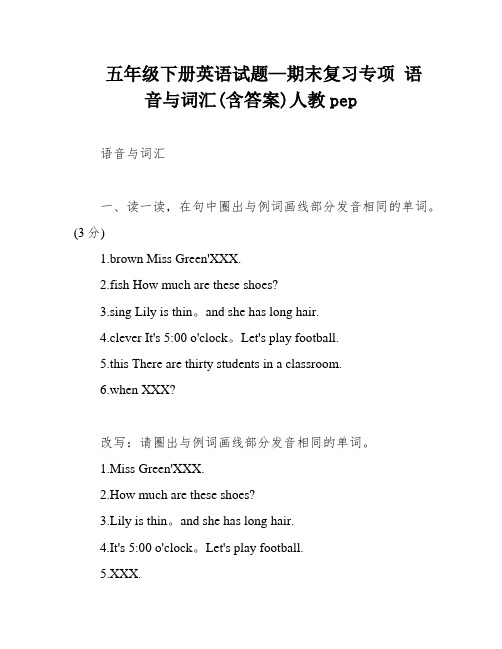 五年级下册英语试题—期末复习专项 语音与词汇(含答案)人教 pep

语音与词汇

一、读一读，在句中圈出与例词画线部分发音相同的单词。(3 分)

1.brown Miss Green'XXX.

2.fish How much are these shoes?

3.sing Lily is thin。and she has long hair.

4.clever It's 5:00 o'clock。Let's play football.

5.this There are thirty students in a classroom.

6.when XXX?

改写：请圈出与例词画线部分发音相同的单词。

1.Miss Green'XXX.

2.How much are these shoes?

3.Lily is thin。and she has long hair.

4.It's 5:00 o'clock。Let's play football.

5.XXX.